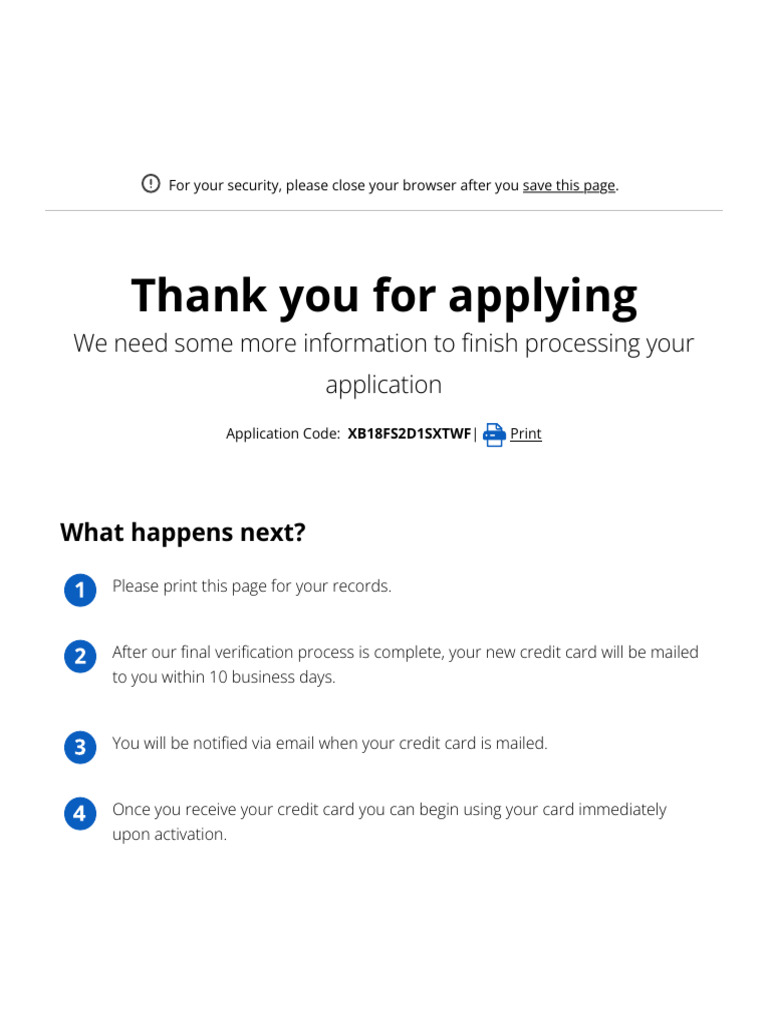 For your security, please close your browser after you save this page.

Thank you for applying

We need some more information to finish processing your application

Application Code: XB18FS2D1SXTWF | Print

What happens next?

1 Please print this page for your records.

2 After our final verification process is complete, your new credit card will be mailed to you within 10 business days.

3 You will be notified via email when your credit card is mailed.

4 Once you receive your credit card you can begin using your card immediately upon activation.